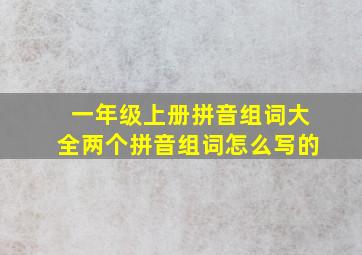 一年级上册拼音组词大全两个拼音组词怎么写的